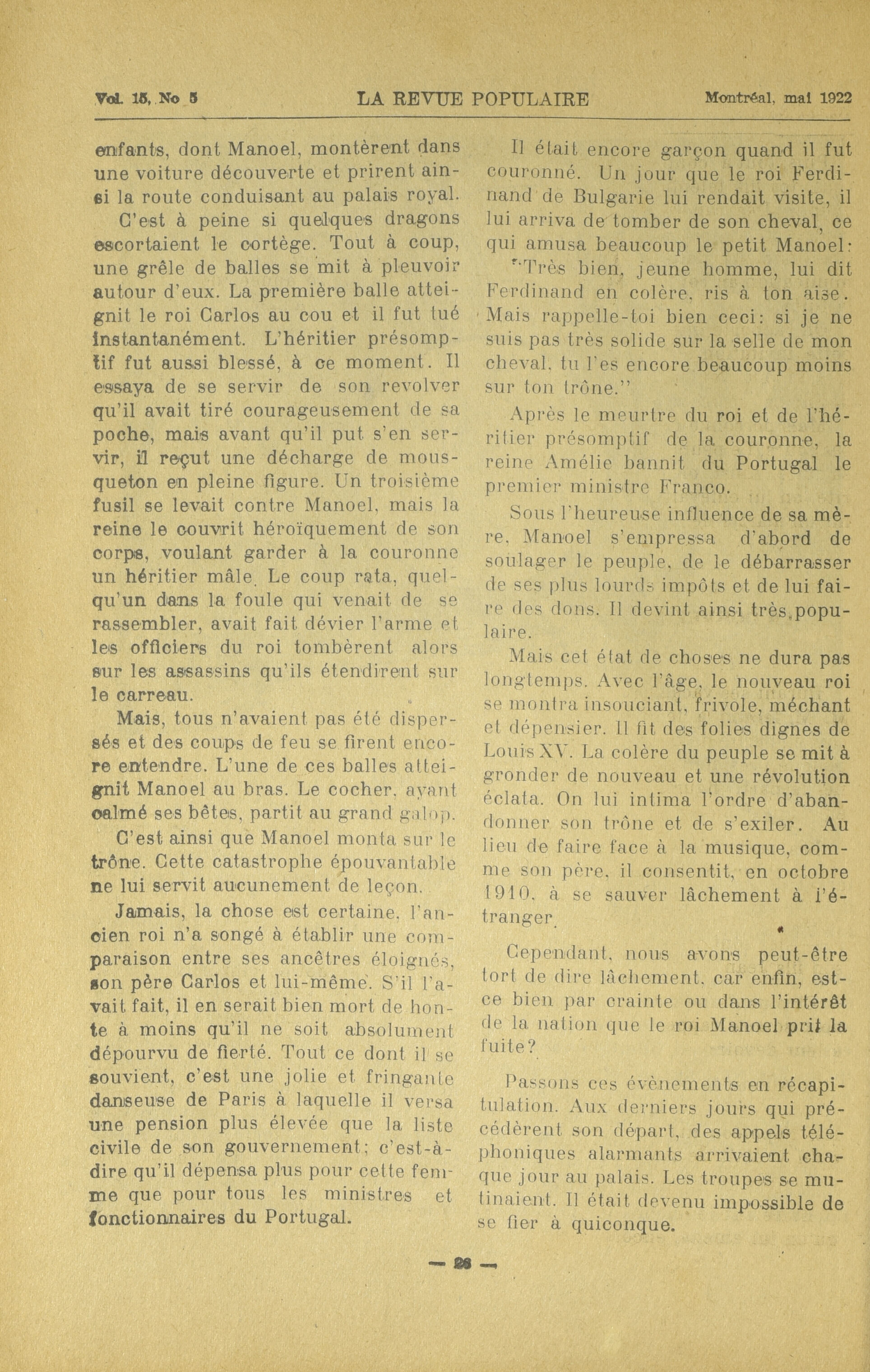 Vol. 15, No 5 LA REVUE POPULAIRE Montréal, mai 1922

enfants, dont Manoel, montèrent dans une voiture découverte et prirent ainsi la route conduisant au palais royal.

C'est à peine si quelques dragons escortaient le cortège. Tout à coup, une grêle de balles se mit à pleuvoir autour d'eux. La première balle atteignit le roi Carlos au cou et il fut tué instantanément. L'héritier présomptif fut aussi blessé, à ce moment. Il essaya de se servir de son revolver qu'il avait tiré courageusement de sa poche, mais avant qu'il put s'en servir, il reçut une décharge de mousqueton en pleine figure. Un troisième fusil se levait contre Manoel, mais la reine le couvrit héroïquement de son corps, voulant garder à la couronne un héritier mâle. Le coup rata, quelqu'un dans la foule qui venait de se rassembler, avait fait dévier l'arme et les officiers du roi tombèrent alors sur les assassins qu'ils étendirent sur le carreau.

Mais, tous n'avaient pas été dispersés et des coups de feu se firent encore entendre. L'une de ces balles atteignit Manoel au bras. Le cocher, ayant calmé ses bêtes, partit au grand galop.

C'est ainsi que Manoel monta sur le trône. Cette catastrophe épouvantable ne lui servit aucunement de leçon.

Jamais, la chose est certaine, l'ancien roi n'a songé à établir une comparaison entre ses ancêtres éloignés, son père Carlos et lui-même. S'il l'avait fait, il en serait bien mort de honte à moins qu'il ne soit absolument dépourvu de fierté. Tout ce dont il se souvient, c'est une jolie et fringante danseuse de Paris à laquelle il versa une pension plus élevée que la liste civile de son gouvernement; c'est-à-dire qu'il dépensa plus pour cette femme que pour tous les ministres et fonctionnaires du Portugal.

Il était encore garçon quand il fut couronné. Un jour que le roi Ferdinand de Bulgarie lui rendait visite, il lui arriva de tomber de son cheval, ce qui amusa beaucoup le petit Manoel:

"Très bien, jeune homme, lui dit Ferdinand en colère, ris à ton aise. Mais rappelle-toi bien ceci: si je ne suis pas très solide sur la selle de mon cheval, tu l'es encore beaucoup moins sur ton trône."

Après le meurtre du roi et de l'héritier présomptif de la couronne, la reine Amélie bannit du Portugal le premier ministre Franco.

Sous l'heureuse influence de sa mère, Manoel s'empressa d'abord de soulager le peuple, de le débarrasser de ses plus lourds impôts et de lui faire des dons. Il devint ainsi très populaire.

Mais cet état de choses ne dura pas longtemps. Avec l'âge, le nouveau roi se montra insouciant, frivole, méchant et dépensier. Il fit des folies dignes de Louis XV. La colère du peuple se mit à gronder de nouveau et une révolution éclata. On lui intima l'ordre d'abandonner son trône et de s'exiler. Au lieu de faire face à la musique, comme son père, il consentit, en octobre 1910, à se sauver lâchement à l'étranger.

Cependant, nous avons peut-être tort de dire lâchement, car enfin, est-ce bien par crainte ou dans l'intérêt de la nation que le roi Manoel prit la fuite?

Passons ces évènements en récapitulation. Aux derniers jours qui précédèrent son départ, des appels téléphoniques alarmants arrivaient chaque jour au palais. Les troupes se mutinaient. Il était devenu impossible de se fier à quiconque.

— 26 —